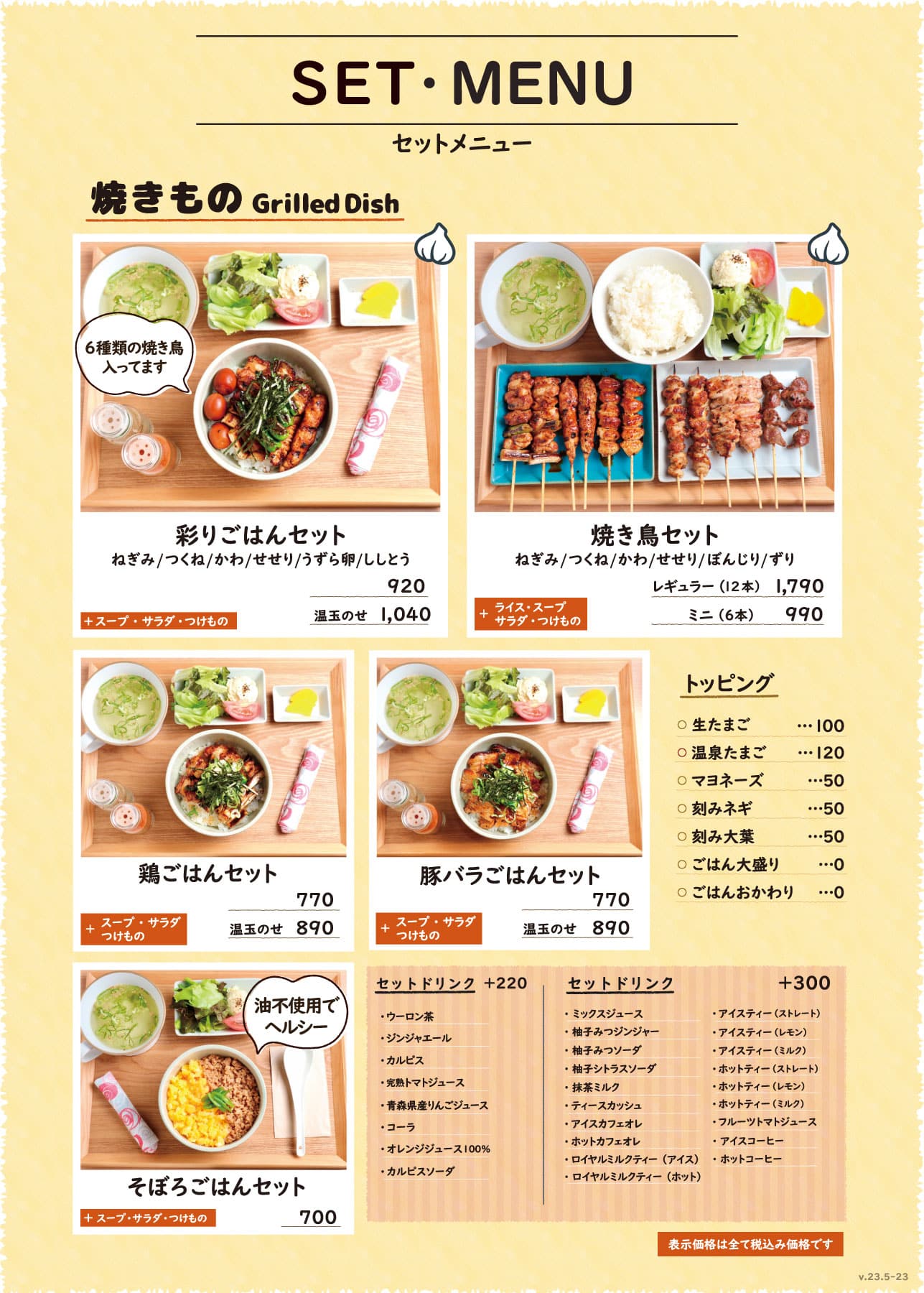 SET・MENU

セットメニュー

焼きもの Grilled Dish

6種類の焼き鳥入ってます

彩りごはんセット
ねぎみ/つくね/かわ/せせり/うずら卵/ししとう
920
温玉のせ 1,040
＋スープ・サラダ・つけもの

焼き鳥セット
ねぎみ/つくね/かわ/せせり/ぼんじり/ずり
レギュラー（12本） 1,790
ミニ（6本） 990
＋ ライス・スープ サラダ・つけもの

鶏ごはんセット
770
温玉のせ 890
＋ スープ・サラダ つけもの

豚バラごはんセット
770
温玉のせ 890
＋ スープ・サラダ つけもの

トッピング
○ 生たまご …100
○ 温泉たまご …120
○ マヨネーズ …50
○ 刻みネギ …50
○ 刻み大葉 …50
○ ごはん大盛り …0
○ ごはんおかわり …0

油不使用でヘルシー

そぼろごはんセット
＋スープ・サラダ・つけもの
700

セットドリンク +220
・ウーロン茶
・ジンジャエール
・カルピス
・完熟トマトジュース
・青森県産りんごジュース
・コーラ
・オレンジジュース100%
・カルピスソーダ

セットドリンク +300
・ミックスジュース
・柚子みつジンジャー
・柚子みつソーダ
・柚子シトラスソーダ
・抹茶ミルク
・ティースカッシュ
・アイスカフェオレ
・ホットカフェオレ
・ロイヤルミルクティー（アイス）
・ロイヤルミルクティー（ホット）
・アイスティー（ストレート）
・アイスティー（レモン）
・アイスティー（ミルク）
・ホットティー（ストレート）
・ホットティー（レモン）
・ホットティー（ミルク）
・フルーツトマトジュース
・アイスコーヒー
・ホットコーヒー

表示価格は全て税込み価格です

v.23.5-23